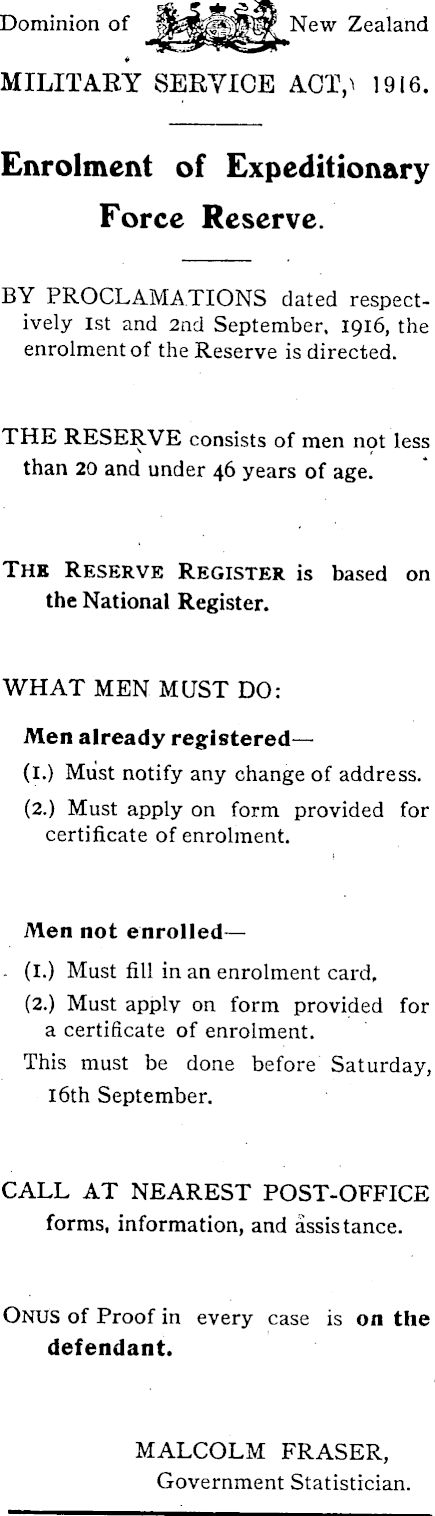 Dominion of New Zealand

MILITARY SERVICE ACT, 1916.

Enrolment of Expeditionary Force Reserve.

BY PROCLAMATIONS dated respectively 1st and 2nd September, 1916, the enrolment of the Reserve is directed.

THE RESERVE consists of men not less than 20 and under 46 years of age.

THE RESERVE REGISTER is based on the National Register.

WHAT MEN MUST DO:

Men already registered—

(1.) Must notify any change of address.

(2.) Must apply on form provided for certificate of enrolment.

Men not enrolled—

(1.) Must fill in an enrolment card.

(2.) Must apply on form provided for a certificate of enrolment.

This must be done before Saturday, 16th September.

CALL AT NEAREST POST-OFFICE forms, information, and assistance.

ONUS of Proof in every case is on the defendant.

MALCOLM FRASER,
Government Statistician.